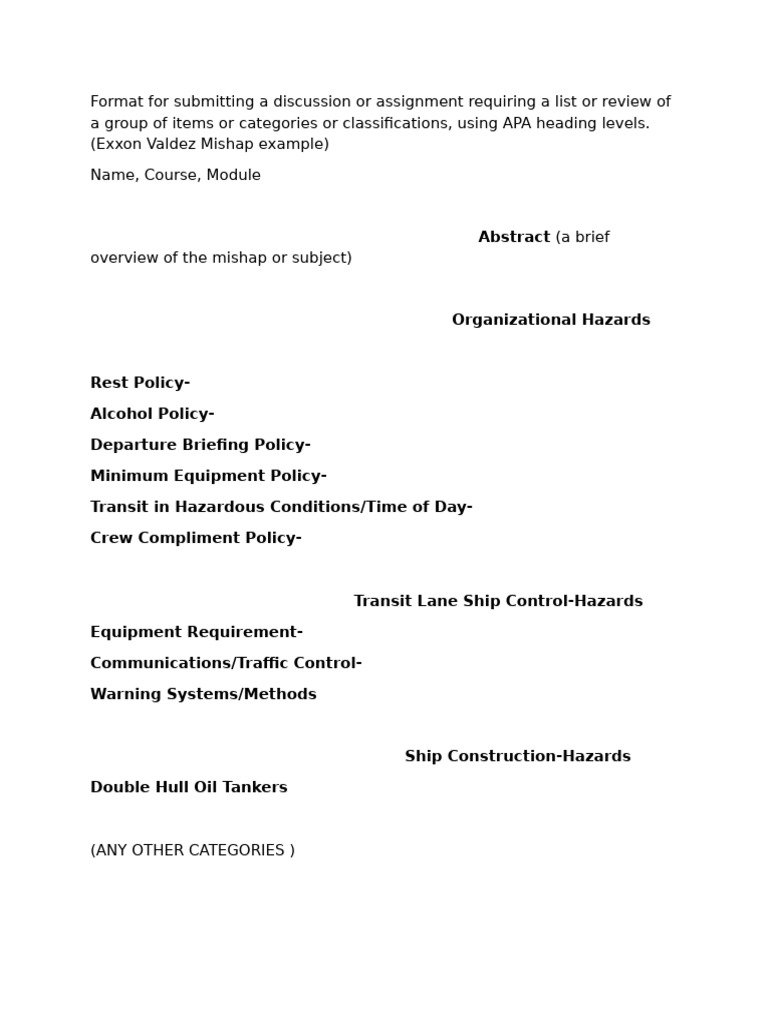 Format for submitting a discussion or assignment requiring a list or review of a group of items or categories or classifications, using APA heading levels. (Exxon Valdez Mishap example)

Name, Course, Module

Abstract (a brief overview of the mishap or subject)

Organizational Hazards

Rest Policy-

Alcohol Policy-

Departure Briefing Policy-

Minimum Equipment Policy-

Transit in Hazardous Conditions/Time of Day-

Crew Compliment Policy-

Transit Lane Ship Control-Hazards

Equipment Requirement-

Communications/Traffic Control-

Warning Systems/Methods

Ship Construction-Hazards

Double Hull Oil Tankers

(ANY OTHER CATEGORIES )